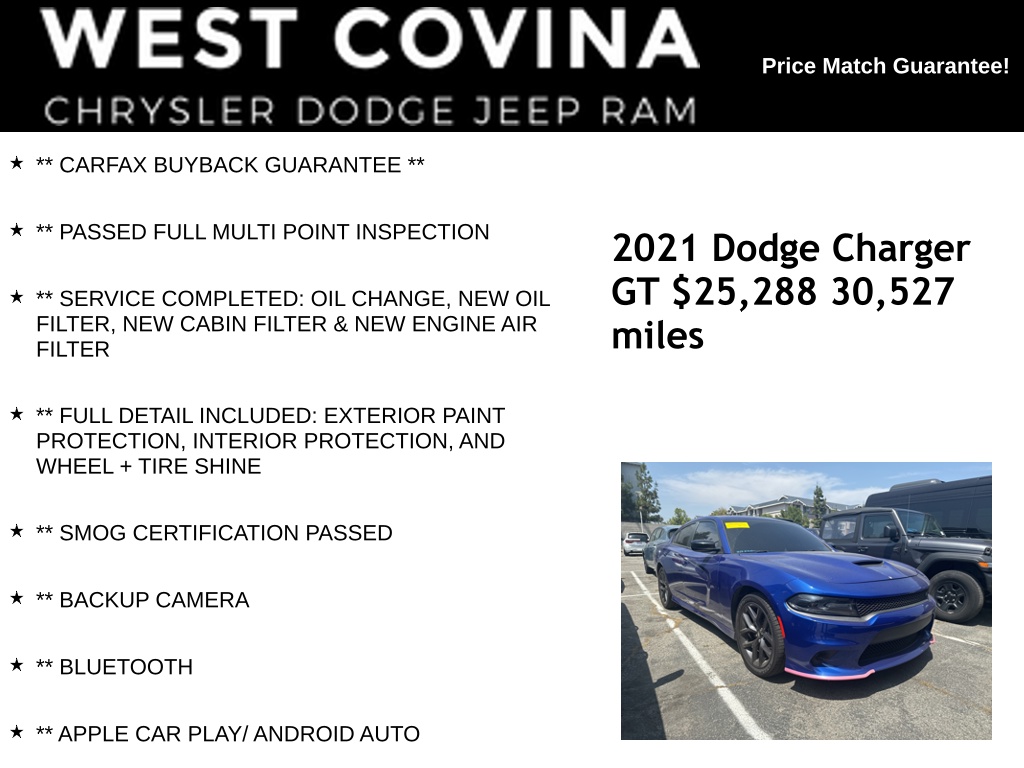 WEST COVINA
CHRYSLER DODGE JEEP RAM

Price Match Guarantee!

★ ** CARFAX BUYBACK GUARANTEE **

★ ** PASSED FULL MULTI POINT INSPECTION

★ ** SERVICE COMPLETED: OIL CHANGE, NEW OIL FILTER, NEW CABIN FILTER & NEW ENGINE AIR FILTER

★ ** FULL DETAIL INCLUDED: EXTERIOR PAINT PROTECTION, INTERIOR PROTECTION, AND WHEEL + TIRE SHINE

★ ** SMOG CERTIFICATION PASSED

★ ** BACKUP CAMERA

★ ** BLUETOOTH

★ ** APPLE CAR PLAY/ ANDROID AUTO

2021 Dodge Charger GT $25,288 30,527 miles